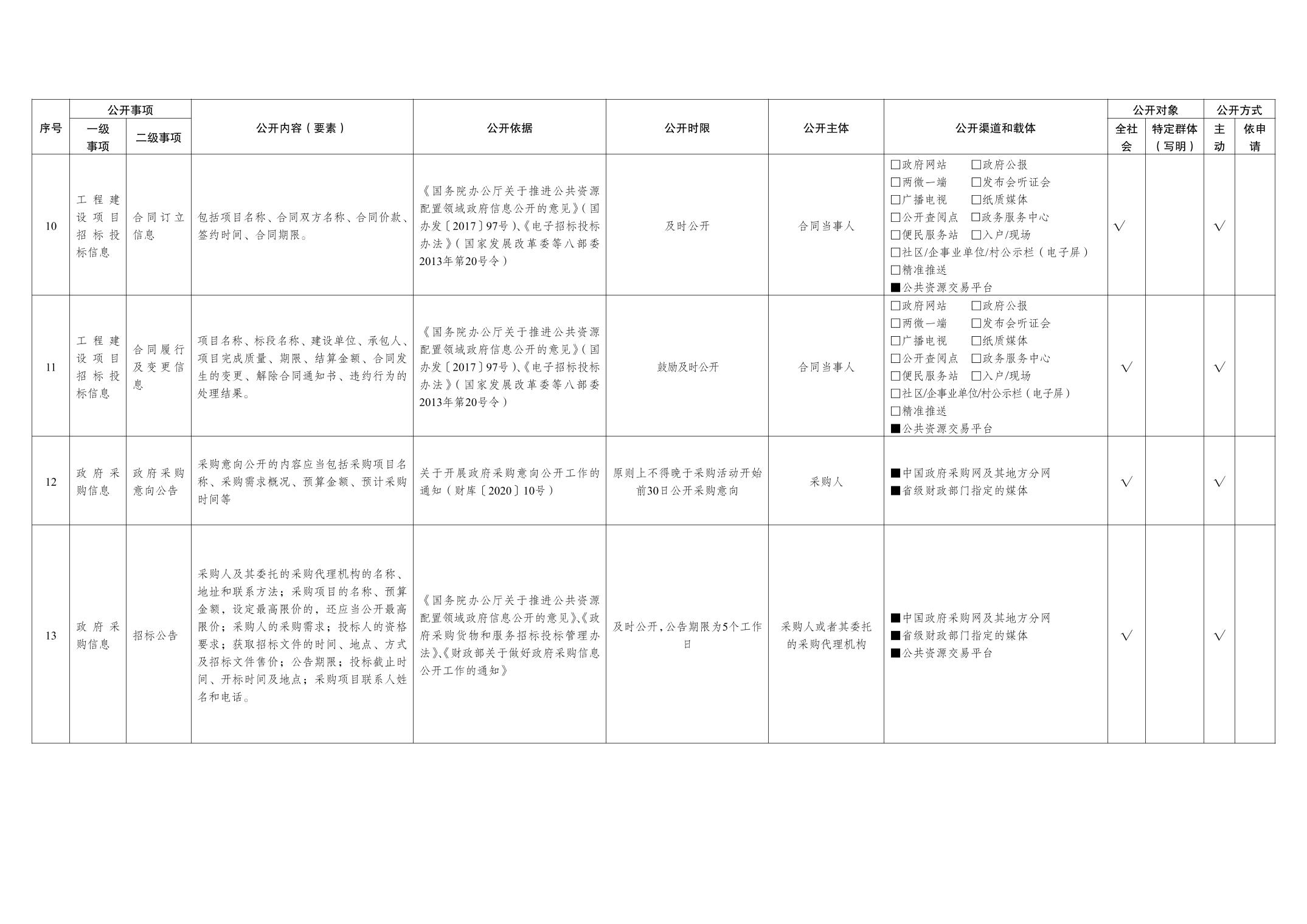 | 序号 | 公开事项 一级事项 | 公开事项 二级事项 | 公开内容（要素） | 公开依据 | 公开时限 | 公开主体 | 公开渠道和载体 | 公开对象 全社会 | 公开对象 特定群体（写明） | 公开方式 主动 | 公开方式 依申请 |
|---|---|---|---|---|---|---|---|---|---|---|---|
| 10 | 工程建设项目招标投标信息 | 合同订立信息 | 包括项目名称、合同双方名称、合同价款、签约时间、合同期限。 | 《国务院办公厅关于推进公共资源配置领域政府信息公开的意见》（国办发〔2017〕97号）、《电子招标投标办法》（国家发展改革委等八部委2013年第20号令） | 及时公开 | 合同当事人 | □政府网站 □政府公报 □两微一端 □发布会听证会 □广播电视 □纸质媒体 □公开查阅点 □政务服务中心 □便民服务站 □入户/现场 □社区/企事业单位/村公示栏（电子屏） □精准推送 ■公共资源交易平台 | √ | | √ | |
| 11 | 工程建设项目招标投标信息 | 合同履行及变更信息 | 项目名称、标段名称、建设单位、承包人、项目完成质量、期限、结算金额、合同发生的变更、解除合同通知书、违约行为的处理结果。 | 《国务院办公厅关于推进公共资源配置领域政府信息公开的意见》（国办发〔2017〕97号）、《电子招标投标办法》（国家发展改革委等八部委2013年第20号令） | 鼓励及时公开 | 合同当事人 | □政府网站 □政府公报 □两微一端 □发布会听证会 □广播电视 □纸质媒体 □公开查阅点 □政务服务中心 □便民服务站 □入户/现场 □社区/企事业单位/村公示栏（电子屏） □精准推送 ■公共资源交易平台 | √ | | √ | |
| 12 | 政府采购信息 | 政府采购意向公告 | 采购意向公开的内容应当包括采购项目名称、采购需求概况、预算金额、预计采购时间等 | 关于开展政府采购意向公开工作的通知（财库〔2020〕10号） | 原则上不得晚于采购活动开始前30日公开采购意向 | 采购人 | ■中国政府采购网及其地方分网 ■省级财政部门指定的媒体 | √ | | √ | |
| 13 | 政府采购信息 | 招标公告 | 采购人及其委托的采购代理机构的名称、地址和联系方法；采购项目的名称、预算金额，设定最高限价的，还应当公开最高限价；采购人的采购需求；投标人的资格要求；获取招标文件的时间、地点、方式及招标文件售价；公告期限；投标截止时间、开标时间及地点；采购项目联系人姓名和电话。 | 《国务院办公厅关于推进公共资源配置领域政府信息公开的意见》、《政府采购货物和服务招标投标管理办法》、《财政部关于做好政府采购信息公开工作的通知》 | 及时公开，公告期限为5个工作日 | 采购人或者其委托的采购代理机构 | ■中国政府采购网及其地方分网 ■省级财政部门指定的媒体 ■公共资源交易平台 | √ | | √ | |